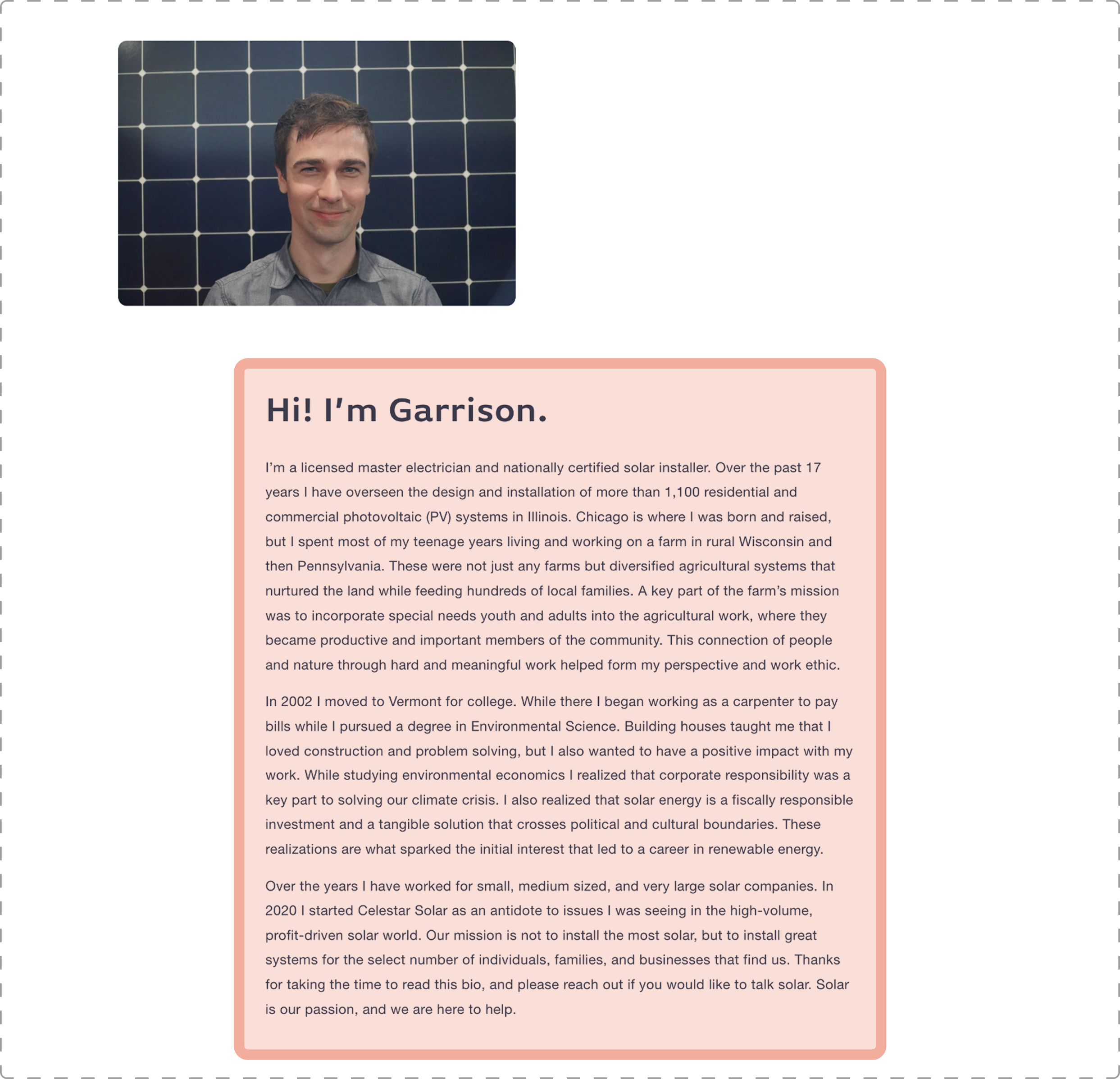 Hi! I'm Garrison.

I'm a licensed master electrician and nationally certified solar installer. Over the past 17 years I have overseen the design and installation of more than 1,100 residential and commercial photovoltaic (PV) systems in Illinois. Chicago is where I was born and raised, but I spent most of my teenage years living and working on a farm in rural Wisconsin and then Pennsylvania. These were not just any farms but diversified agricultural systems that nurtured the land while feeding hundreds of local families. A key part of the farm's mission was to incorporate special needs youth and adults into the agricultural work, where they became productive and important members of the community. This connection of people and nature through hard and meaningful work helped form my perspective and work ethic.

In 2002 I moved to Vermont for college. While there I began working as a carpenter to pay bills while I pursued a degree in Environmental Science. Building houses taught me that I loved construction and problem solving, but I also wanted to have a positive impact with my work. While studying environmental economics I realized that corporate responsibility was a key part to solving our climate crisis. I also realized that solar energy is a fiscally responsible investment and a tangible solution that crosses political and cultural boundaries. These realizations are what sparked the initial interest that led to a career in renewable energy.

Over the years I have worked for small, medium sized, and very large solar companies. In 2020 I started Celestar Solar as an antidote to issues I was seeing in the high-volume, profit-driven solar world. Our mission is not to install the most solar, but to install great systems for the select number of individuals, families, and businesses that find us. Thanks for taking the time to read this bio, and please reach out if you would like to talk solar. Solar is our passion, and we are here to help.